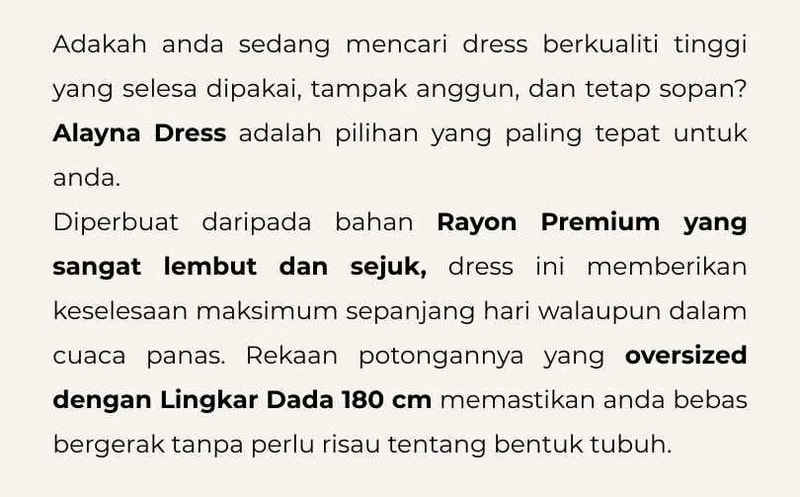 Adakah anda sedang mencari dress berkualiti tinggi yang selesa dipakai, tampak anggun, dan tetap sopan? Alayna Dress adalah pilihan yang paling tepat untuk anda.

Diperbuat daripada bahan Rayon Premium yang sangat lembut dan sejuk, dress ini memberikan keselesaan maksimum sepanjang hari walaupun dalam cuaca panas. Rekaan potongannya yang oversized dengan Lingkar Dada 180 cm memastikan anda bebas bergerak tanpa perlu risau tentang bentuk tubuh.